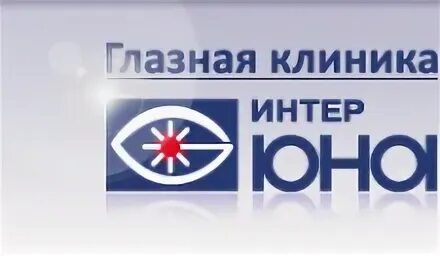 Глазная клиника

ИНТЕР
ЮНА